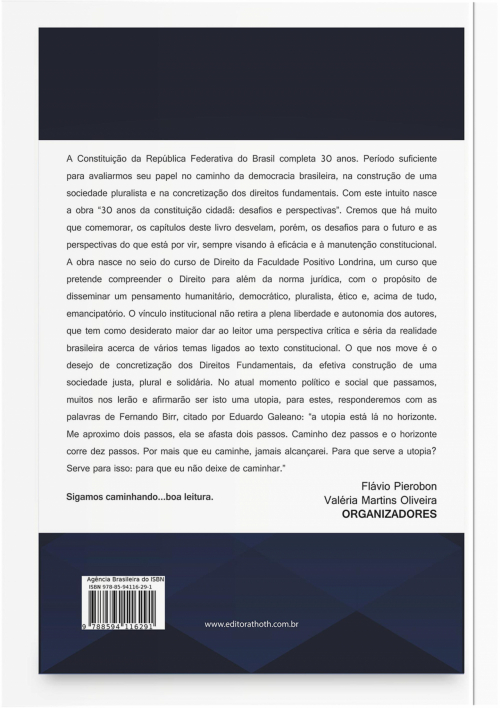 A Constituição da República Federativa do Brasil completa 30 anos. Período suficiente para avaliarmos seu papel no caminho da democracia brasileira, na construção de uma sociedade pluralista e na concretização dos direitos fundamentais. Com este intuito nasce a obra "30 anos da constituição cidadã: desafios e perspectivas". Cremos que há muito que comemorar, os capítulos deste livro desvelam, porém, os desafios para o futuro e as perspectivas do que está por vir, sempre visando à eficácia e à manutenção constitucional. A obra nasce no seio do curso de Direito da Faculdade Positivo Londrina, um curso que pretende compreender o Direito para além da norma jurídica, com o propósito de disseminar um pensamento humanitário, democrático, pluralista, ético e, acima de tudo, emancipatório. O vínculo institucional não retira a plena liberdade e autonomia dos autores, que tem como desiderato maior dar ao leitor uma perspectiva crítica e séria da realidade brasileira acerca de vários temas ligados ao texto constitucional. O que nos move é o desejo de concretização dos Direitos Fundamentais, da efetiva construção de uma sociedade justa, plural e solidária. No atual momento político e social que passamos, muitos nos lerão e afirmarão ser isto uma utopia, para estes, responderemos com as palavras de Fernando Birr, citado por Eduardo Galeano: "a utopia está lá no horizonte. Me aproximo dois passos, ela se afasta dois passos. Caminho dez passos e o horizonte corre dez passos. Por mais que eu caminhe, jamais alcançarei. Para que serve a utopia? Serve para isso: para que eu não deixe de caminhar."

Sigamos caminhando...boa leitura.

Flávio Pierobon
Valéria Martins Oliveira
ORGANIZADORES

Agência Brasileira do ISBN
ISBN 978-85-94116-29-1
9 788594 116291

www.editorathoth.com.br